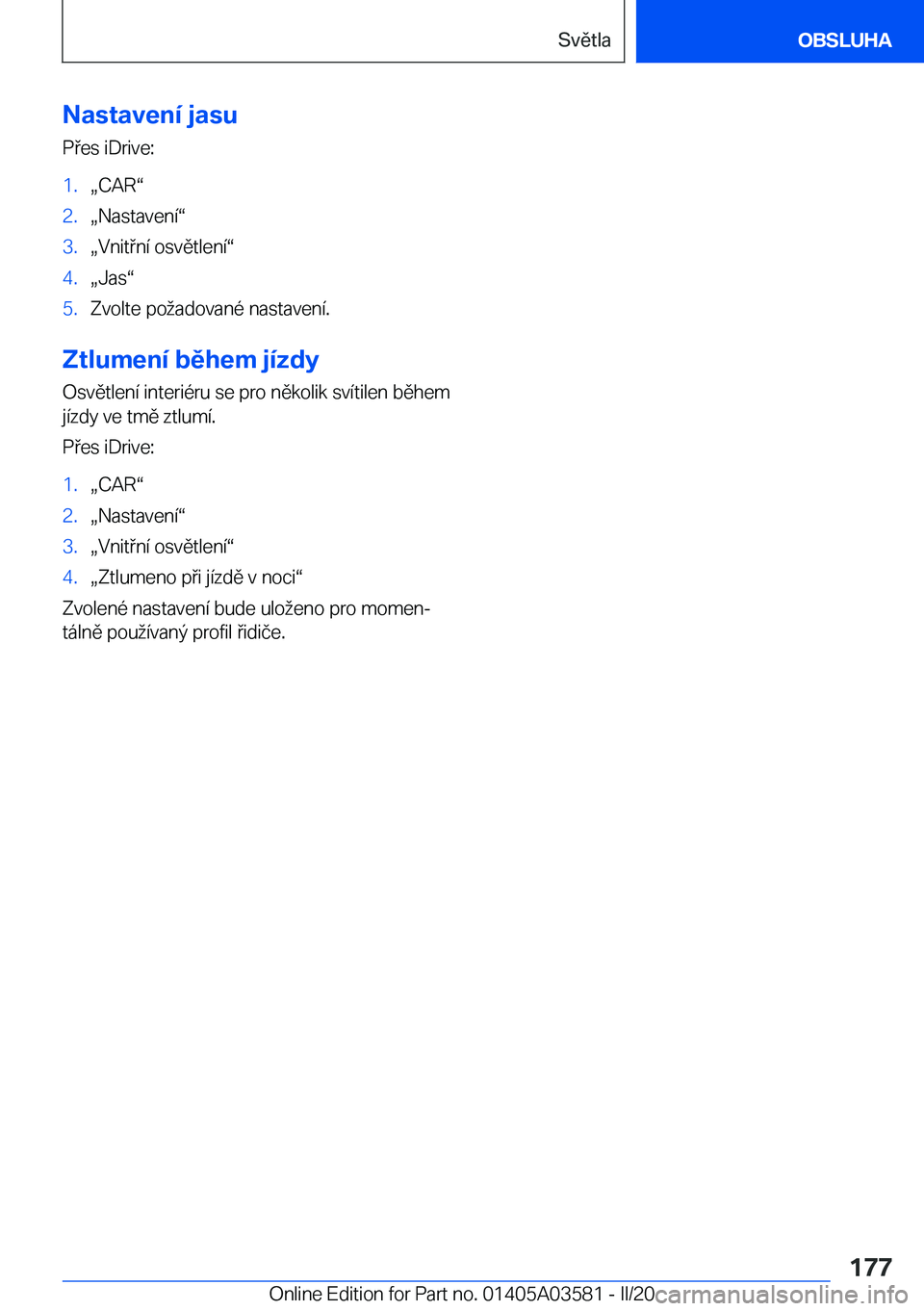 Světla

OBSLUHA

Nastavení jasu

Přes iDrive:

1. „CAR“
2. „Nastavení“
3. „Vnitřní osvětlení“
4. „Jas“
5. Zvolte požadované nastavení.

Ztlumení během jízdy

Osvětlení interiéru se pro několik svítilen během jízdy ve tmě ztlumí.

Přes iDrive:

1. „CAR“
2. „Nastavení“
3. „Vnitřní osvětlení“
4. „Ztlumeno při jízdě v noci“

Zvolené nastavení bude uloženo pro momentálně používaný profil řidiče.

177

Online Edition for Part no. 01405A03581 - II/20

carmanualsonline.info